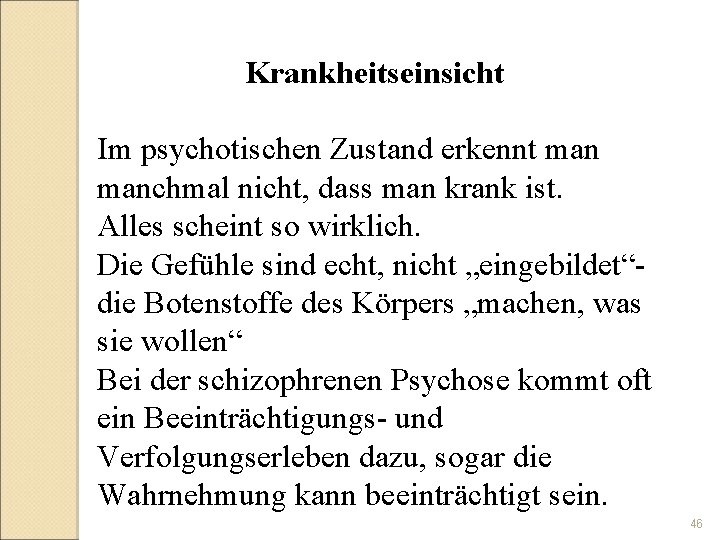 Krankheitseinsicht

Im psychotischen Zustand erkennt man manchmal nicht, dass man krank ist.
Alles scheint so wirklich.
Die Gefühle sind echt, nicht „eingebildet“- die Botenstoffe des Körpers „machen, was sie wollen“
Bei der schizophrenen Psychose kommt oft ein Beeinträchtigungs- und Verfolgungserleben dazu, sogar die Wahrnehmung kann beeinträchtigt sein.

46